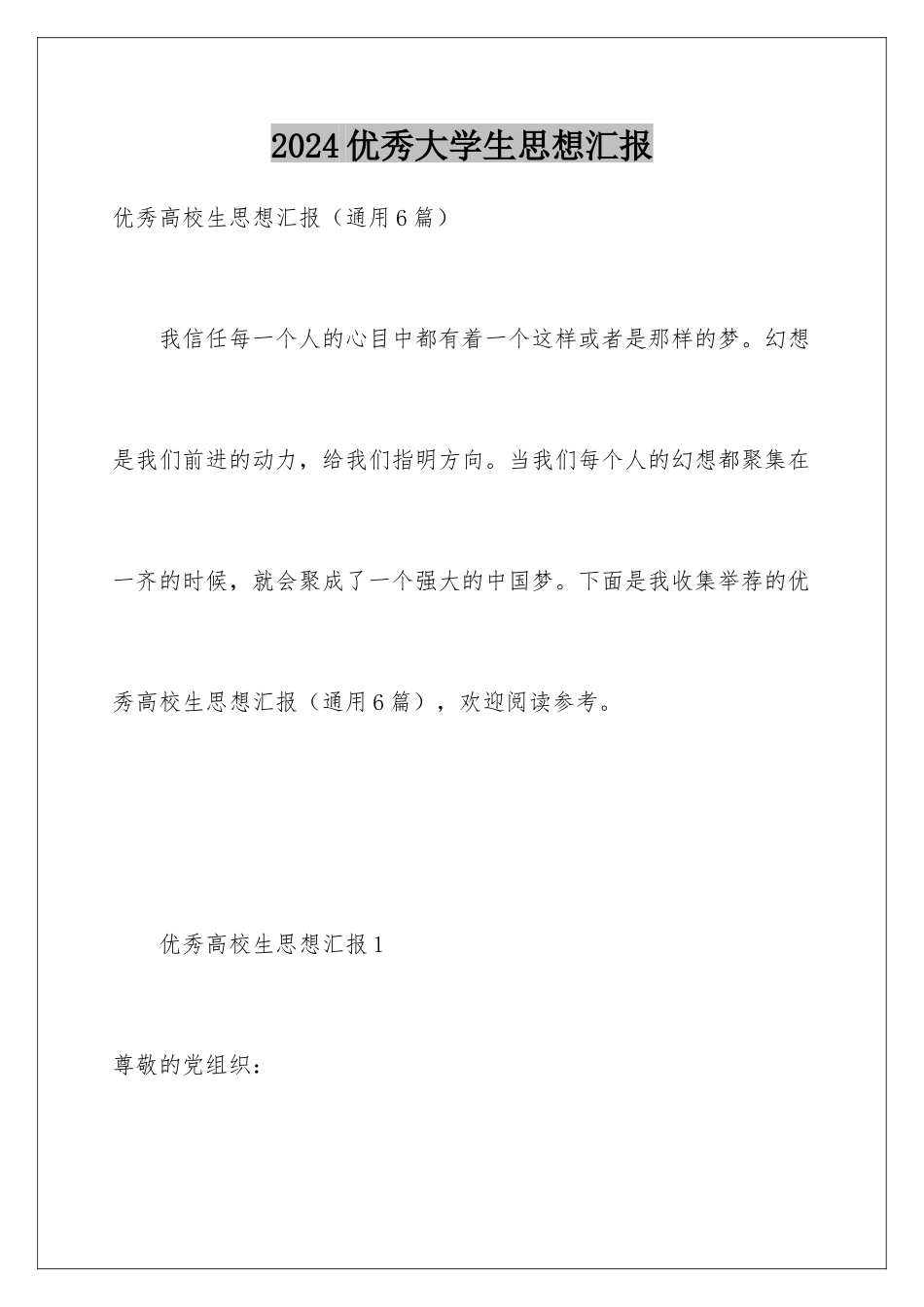 2024优秀大学生思想汇报

优秀高校生思想汇报（通用6篇）

我信任每一个人的心目中都有着一个这样或者是那样的梦。幻想是我们前进的动力，给我们指明方向。当我们每个人的幻想都聚集在一齐的时候，就会聚成了一个强大的中国梦。下面是我收集举荐的优秀高校生思想汇报（通用6篇），欢迎阅读参考。

优秀高校生思想汇报1

尊敬的党组织：